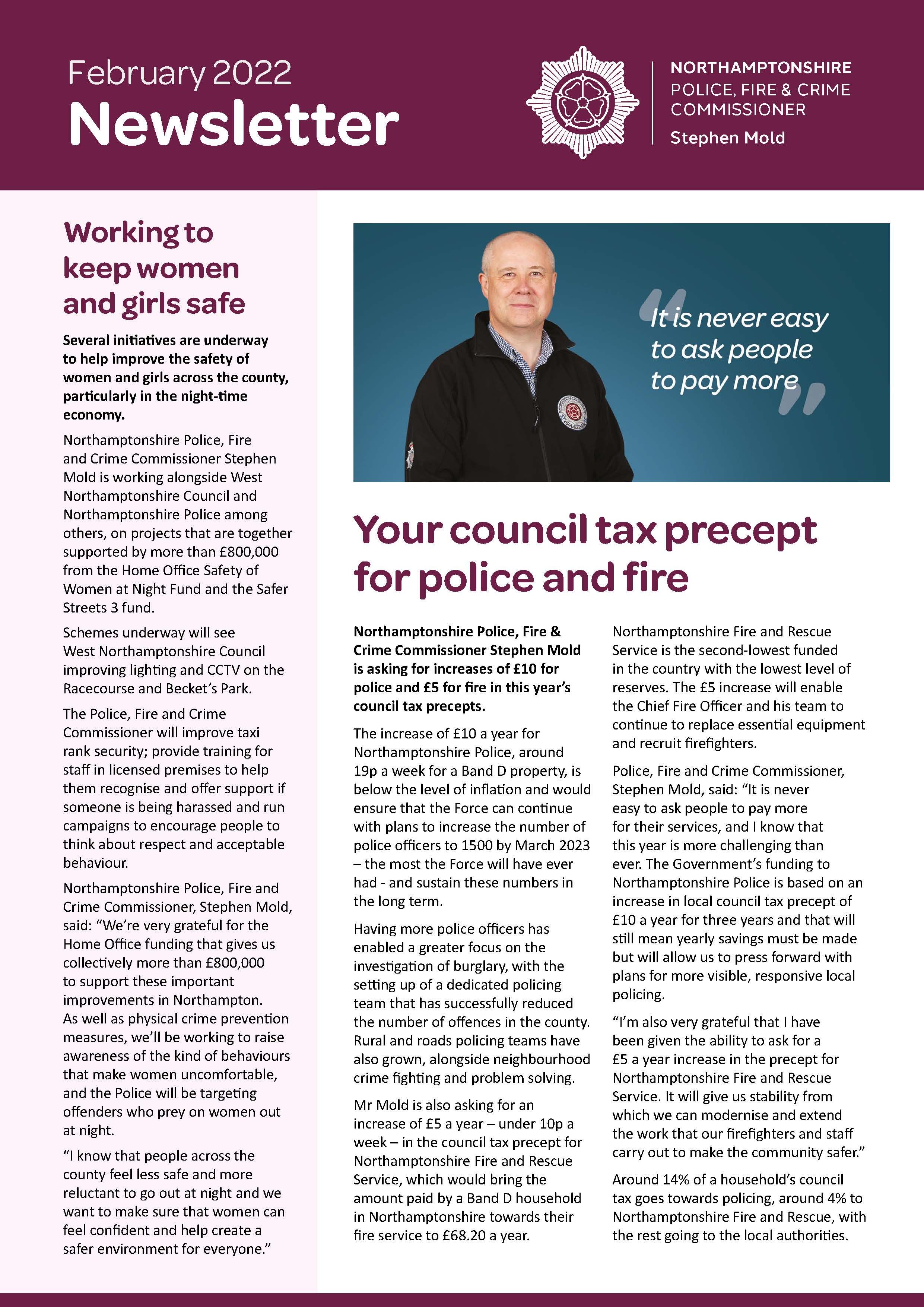 February 2022
Newsletter

NORTHAMPTONSHIRE
POLICE, FIRE & CRIME
COMMISSIONER
Stephen Mold

Working to keep women and girls safe

Several initiatives are underway to help improve the safety of women and girls across the county, particularly in the night-time economy.

Northamptonshire Police, Fire and Crime Commissioner Stephen Mold is working alongside West Northamptonshire Council and Northamptonshire Police among others, on projects that are together supported by more than £800,000 from the Home Office Safety of Women at Night Fund and the Safer Streets 3 fund.

Schemes underway will see West Northamptonshire Council improving lighting and CCTV on the Racecourse and Becket's Park.

The Police, Fire and Crime Commissioner will improve taxi rank security; provide training for staff in licensed premises to help them recognise and offer support if someone is being harassed and run campaigns to encourage people to think about respect and acceptable behaviour.

Northamptonshire Police, Fire and Crime Commissioner, Stephen Mold, said: "We're very grateful for the Home Office funding that gives us collectively more than £800,000 to support these important improvements in Northampton. As well as physical crime prevention measures, we'll be working to raise awareness of the kind of behaviours that make women uncomfortable, and the Police will be targeting offenders who prey on women out at night.

"I know that people across the county feel less safe and more reluctant to go out at night and we want to make sure that women can feel confident and help create a safer environment for everyone."

"It is never easy to ask people to pay more"

Your council tax precept for police and fire

Northamptonshire Police, Fire & Crime Commissioner Stephen Mold is asking for increases of £10 for police and £5 for fire in this year's council tax precepts.

The increase of £10 a year for Northamptonshire Police, around 19p a week for a Band D property, is below the level of inflation and would ensure that the Force can continue with plans to increase the number of police officers to 1500 by March 2023 – the most the Force will have ever had - and sustain these numbers in the long term.

Having more police officers has enabled a greater focus on the investigation of burglary, with the setting up of a dedicated policing team that has successfully reduced the number of offences in the county. Rural and roads policing teams have also grown, alongside neighbourhood crime fighting and problem solving.

Mr Mold is also asking for an increase of £5 a year – under 10p a week – in the council tax precept for Northamptonshire Fire and Rescue Service, which would bring the amount paid by a Band D household in Northamptonshire towards their fire service to £68.20 a year.

Northamptonshire Fire and Rescue Service is the second-lowest funded in the country with the lowest level of reserves. The £5 increase will enable the Chief Fire Officer and his team to continue to replace essential equipment and recruit firefighters.

Police, Fire and Crime Commissioner, Stephen Mold, said: "It is never easy to ask people to pay more for their services, and I know that this year is more challenging than ever. The Government's funding to Northamptonshire Police is based on an increase in local council tax precept of £10 a year for three years and that will still mean yearly savings must be made but will allow us to press forward with plans for more visible, responsive local policing.

"I'm also very grateful that I have been given the ability to ask for a £5 a year increase in the precept for Northamptonshire Fire and Rescue Service. It will give us stability from which we can modernise and extend the work that our firefighters and staff carry out to make the community safer."

Around 14% of a household's council tax goes towards policing, around 4% to Northamptonshire Fire and Rescue, with the rest going to the local authorities.